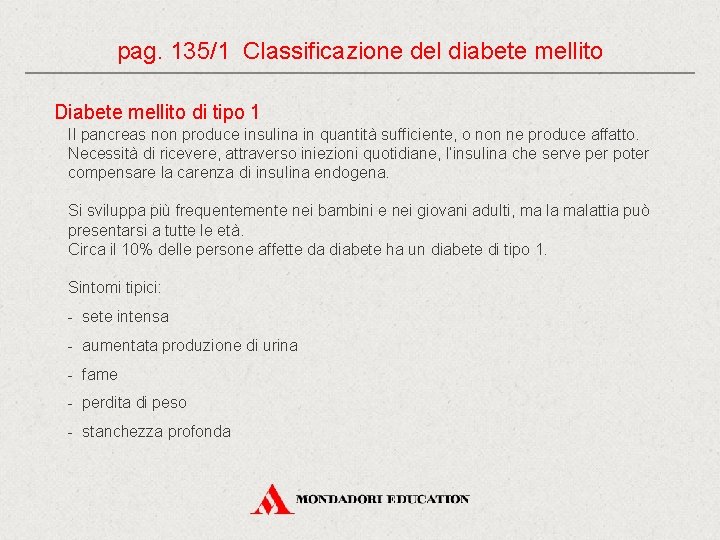 pag. 135/1 Classificazione del diabete mellito

Diabete mellito di tipo 1

Il pancreas non produce insulina in quantità sufficiente, o non ne produce affatto. Necessità di ricevere, attraverso iniezioni quotidiane, l'insulina che serve per poter compensare la carenza di insulina endogena.

Si sviluppa più frequentemente nei bambini e nei giovani adulti, ma la malattia può presentarsi a tutte le età.
Circa il 10% delle persone affette da diabete ha un diabete di tipo 1.

Sintomi tipici:

- sete intensa
- aumentata produzione di urina
- fame
- perdita di peso
- stanchezza profonda

MONDADORI EDUCATION